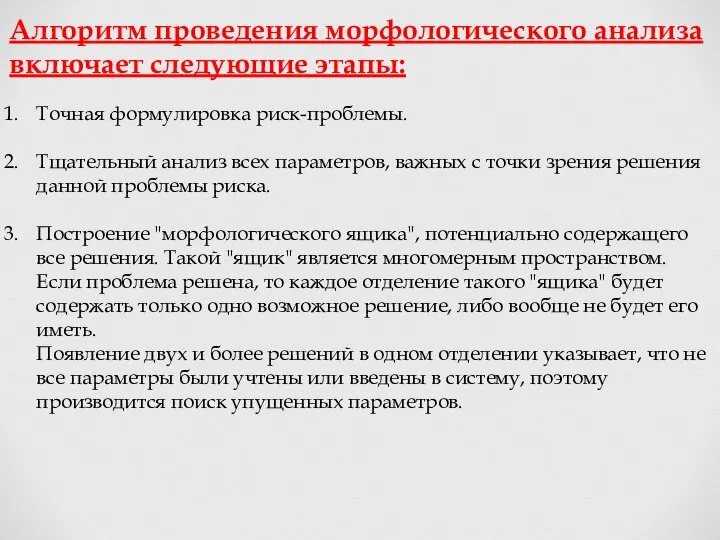 Алгоритм проведения морфологического анализа включает следующие этапы:

1. Точная формулировка риск-проблемы.

2. Тщательный анализ всех параметров, важных с точки зрения решения данной проблемы риска.

3. Построение "морфологического ящика", потенциально содержащего все решения. Такой "ящик" является многомерным пространством. Если проблема решена, то каждое отделение такого "ящика" будет содержать только одно возможное решение, либо вообще не будет его иметь.
Появление двух и более решений в одном отделении указывает, что не все параметры были учтены или введены в систему, поэтому производится поиск упущенных параметров.